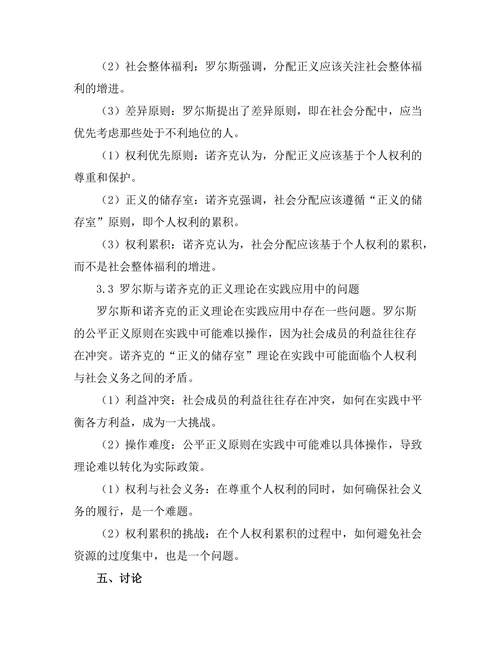 （2）社会整体福利：罗尔斯强调，分配正义应该关注社会整体福利的增进。

（3）差异原则：罗尔斯提出了差异原则，即在社会分配中，应当优先考虑那些处于不利地位的人。

（1）权利优先原则：诺齐克认为，分配正义应该基于个人权利的尊重和保护。

（2）正义的储存室：诺齐克强调，社会分配应该遵循“正义的储存室”原则，即个人权利的累积。

（3）权利累积：诺齐克认为，社会分配应该基于个人权利的累积，而不是社会整体福利的增进。

3.3 罗尔斯与诺齐克的正义理论在实践应用中的问题

罗尔斯和诺齐克的正义理论在实践应用中存在一些问题。罗尔斯的公平正义原则在实践中可能难以操作，因为社会成员的利益往往存在冲突。诺齐克的“正义的储存室”理论在实践中可能面临个人权利与社会义务之间的矛盾。

（1）利益冲突：社会成员的利益往往存在冲突，如何在实践中平衡各方利益，成为一大挑战。

（2）操作难度：公平正义原则在实践中可能难以具体操作，导致理论难以转化为实际政策。

（1）权利与社会义务：在尊重个人权利的同时，如何确保社会义务的履行，是一个难题。

（2）权利累积的挑战：在个人权利累积的过程中，如何避免社会资源的过度集中，也是一个问题。

五、讨论